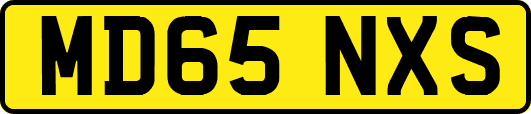 MD65 NXS